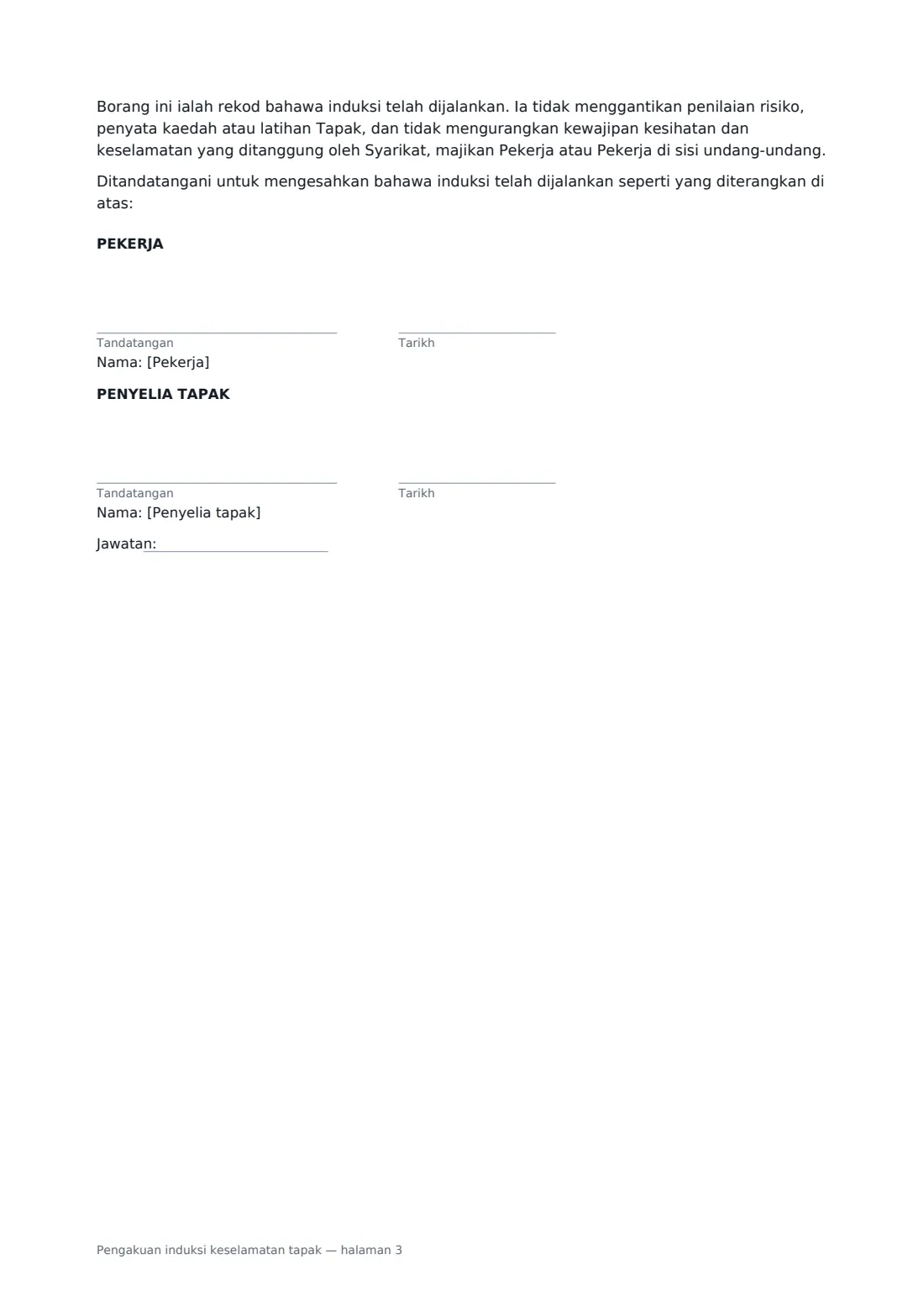 Borang ini ialah rekod bahawa induksi telah dijalankan. Ia tidak menggantikan penilaian risiko, penyata kaedah atau latihan Tapak, dan tidak mengurangkan kewajipan kesihatan dan keselamatan yang ditanggung oleh Syarikat, majikan Pekerja atau Pekerja di sisi undang-undang.

Ditandatangani untuk mengesahkan bahawa induksi telah dijalankan seperti yang diterangkan di atas:

PEKERJA

____
Tandatangan

____
Tarikh

Nama: [Pekerja]

PENYELIA TAPAK

____
Tandatangan

____
Tarikh

Nama: [Penyelia tapak]

Jawatan: ____

Pengakuan induksi keselamatan tapak — halaman 3